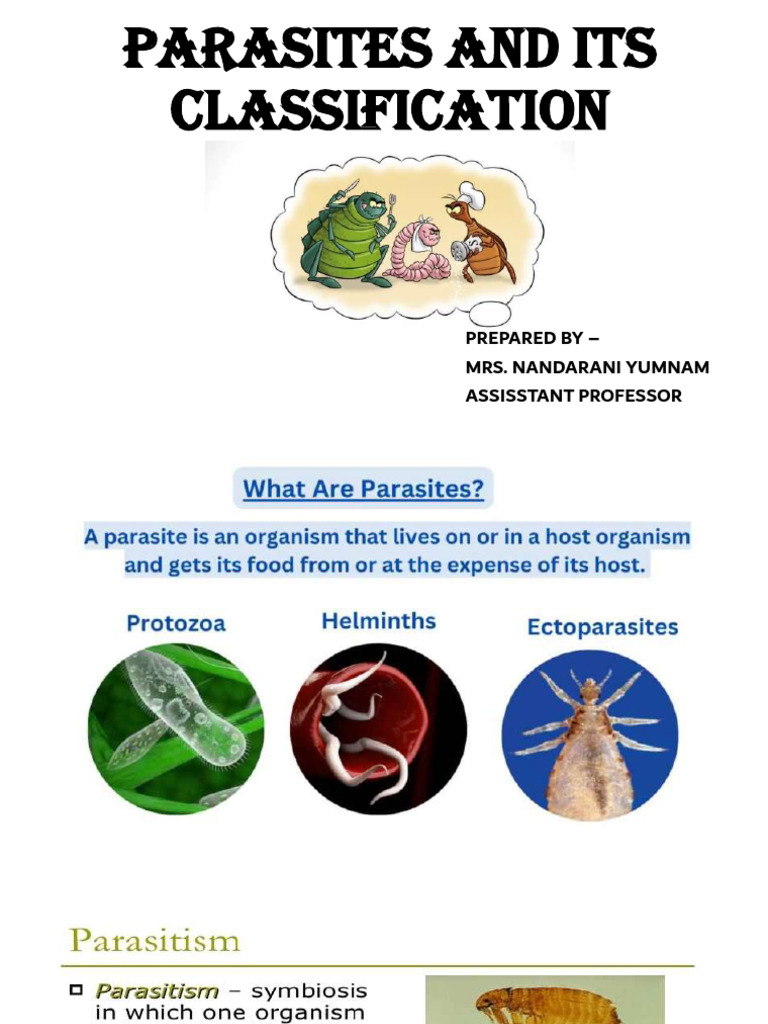 PARASITES AND ITS CLASSIFICATION

PREPARED BY –
MRS. NANDARANI YUMNAM
ASSISSTANT PROFESSOR

What Are Parasites?

A parasite is an organism that lives on or in a host organism and gets its food from or at the expense of its host.

Protozoa

Helminths

Ectoparasites

Parasitism

Parasitism – symbiosis in which one organism